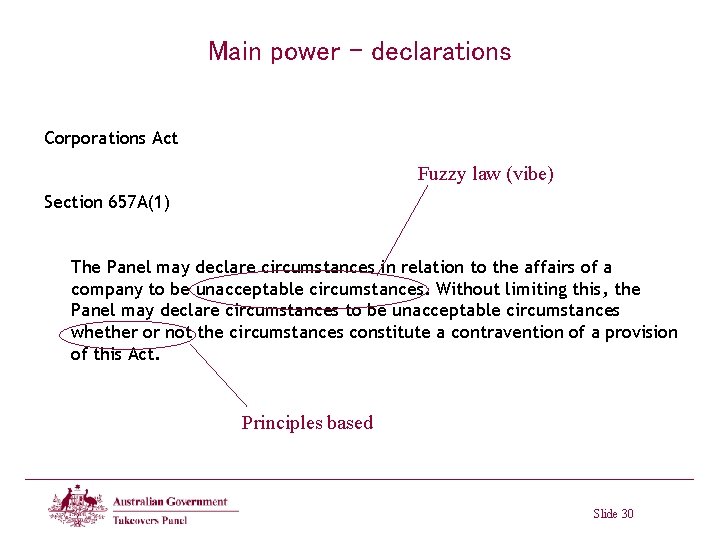 Main power – declarations

Corporations Act

Fuzzy law (vibe)

Section 657A(1)

The Panel may declare circumstances in relation to the affairs of a company to be unacceptable circumstances. Without limiting this, the Panel may declare circumstances to be unacceptable circumstances whether or not the circumstances constitute a contravention of a provision of this Act.

Principles based

Australian Government
Takeovers Panel

Slide 30